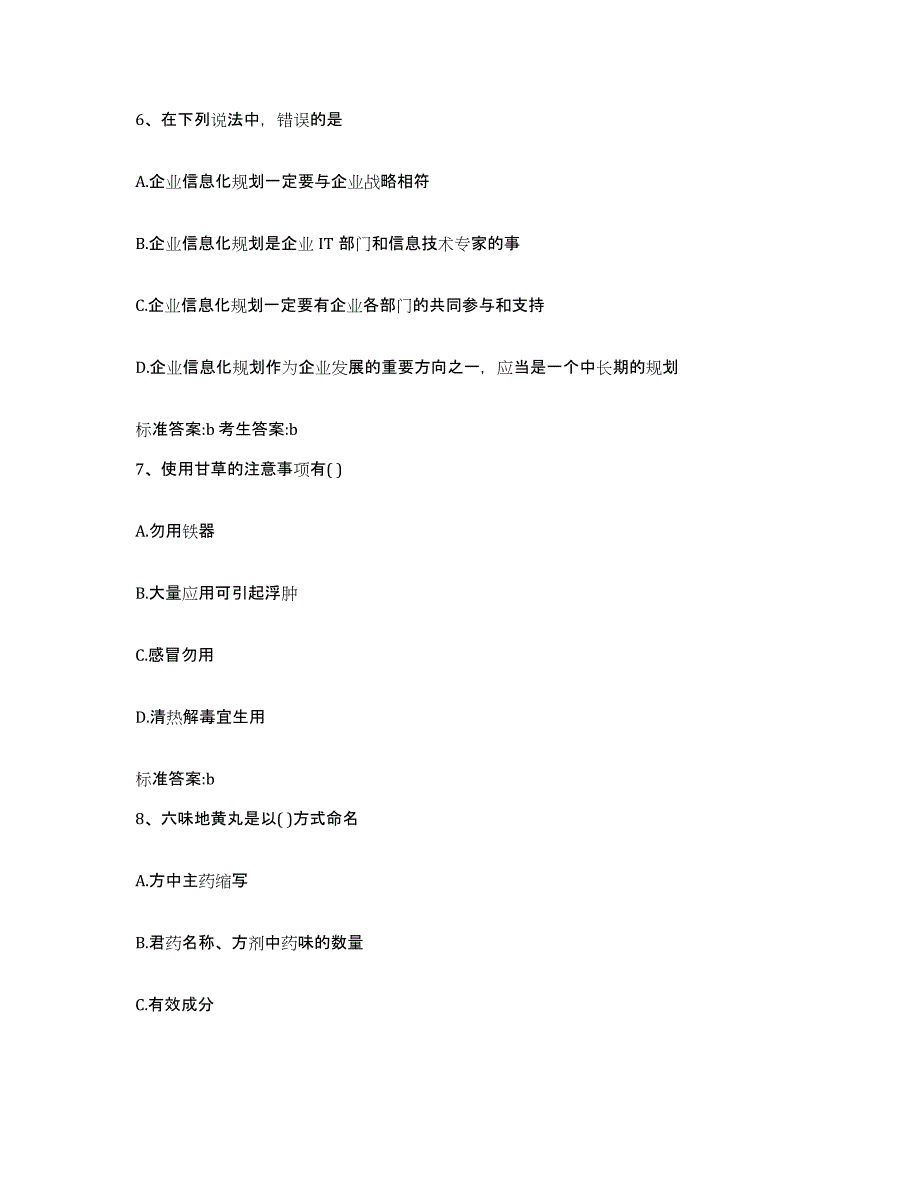 6、在下列说法中，错误的是

A.企业信息化规划一定要与企业战略相符

B.企业信息化规划是企业 IT 部门和信息技术专家的事

C.企业信息化规划一定要有企业各部门的共同参与和支持

D.企业信息化规划作为企业发展的重要方向之一，应当是一个中长期的规划

标准答案:b 考生答案:b

7、使用甘草的注意事项有( )

A.勿用铁器

B.大量应用可引起浮肿

C.感冒勿用

D.清热解毒宜生用

标准答案:b

8、六味地黄丸是以( )方式命名

A.方中主药缩写

B.君药名称、方剂中药味的数量

C.有效成分